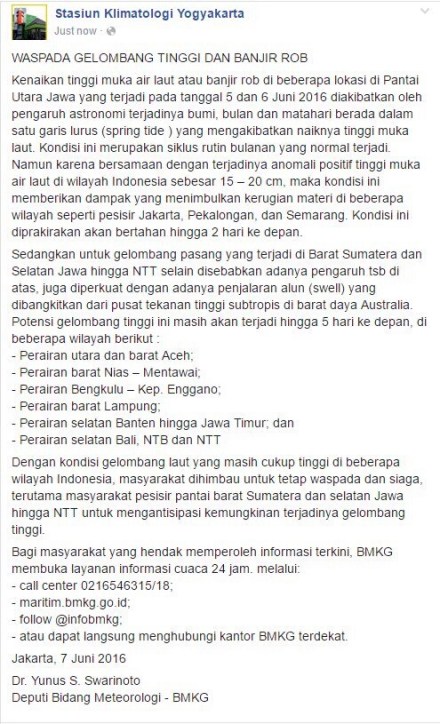 Stasiun Klimatologi Yogyakarta
Just now ·

WASPADA GELOMBANG TINGGI DAN BANJIR ROB

Kenaikan tinggi muka air laut atau banjir rob di beberapa lokasi di Pantai Utara Jawa yang terjadi pada tanggal 5 dan 6 Juni 2016 diakibatkan oleh pengaruh astronomi terjadinya bumi, bulan dan matahari berada dalam satu garis lurus (spring tide ) yang mengakibatkan naiknya tinggi muka laut. Kondisi ini merupakan siklus rutin bulanan yang normal terjadi. Namun karena bersamaan dengan terjadinya anomali positif tinggi muka air laut di wilayah Indonesia sebesar 15 – 20 cm, maka kondisi ini memberikan dampak yang menimbulkan kerugian materi di beberapa wilayah seperti pesisir Jakarta, Pekalongan, dan Semarang. Kondisi ini diprakirakan akan bertahan hingga 2 hari ke depan.

Sedangkan untuk gelombang pasang yang terjadi di Barat Sumatera dan Selatan Jawa hingga NTT selain disebabkan adanya pengaruh tsb di atas, juga diperkuat dengan adanya penjalaran alun (swell) yang dibangkitkan dari pusat tekanan tinggi subtropis di barat daya Australia. Potensi gelombang tinggi ini masih akan terjadi hingga 5 hari ke depan, di beberapa wilayah berikut :
- Perairan utara dan barat Aceh;
- Perairan barat Nias – Mentawai;
- Perairan Bengkulu – Kep. Enggano;
- Perairan barat Lampung;
- Perairan selatan Banten hingga Jawa Timur; dan
- Perairan selatan Bali, NTB dan NTT

Dengan kondisi gelombang laut yang masih cukup tinggi di beberapa wilayah Indonesia, masyarakat dihimbau untuk tetap waspada dan siaga, terutama masyarakat pesisir pantai barat Sumatera dan selatan Jawa hingga NTT untuk mengantisipasi kemungkinan terjadinya gelombang tinggi.

Bagi masyarakat yang hendak memperoleh informasi terkini, BMKG membuka layanan informasi cuaca 24 jam. melalui:
- call center 0216546315/18;
- maritim.bmkg.go.id;
- follow @infobmkg;
- atau dapat langsung menghubungi kantor BMKG terdekat.

Jakarta, 7 Juni 2016

Dr. Yunus S. Swarinoto
Deputi Bidang Meteorologi - BMKG